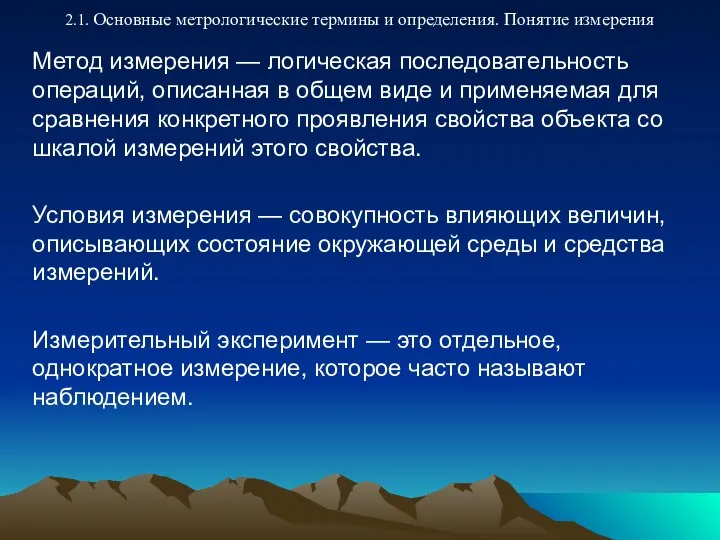 2.1. Основные метрологические термины и определения. Понятие измерения

Метод измерения — логическая последовательность операций, описанная в общем виде и применяемая для сравнения конкретного проявления свойства объекта со шкалой измерений этого свойства.

Условия измерения — совокупность влияющих величин, описывающих состояние окружающей среды и средства измерений.

Измерительный эксперимент — это отдельное, однократное измерение, которое часто называют наблюдением.